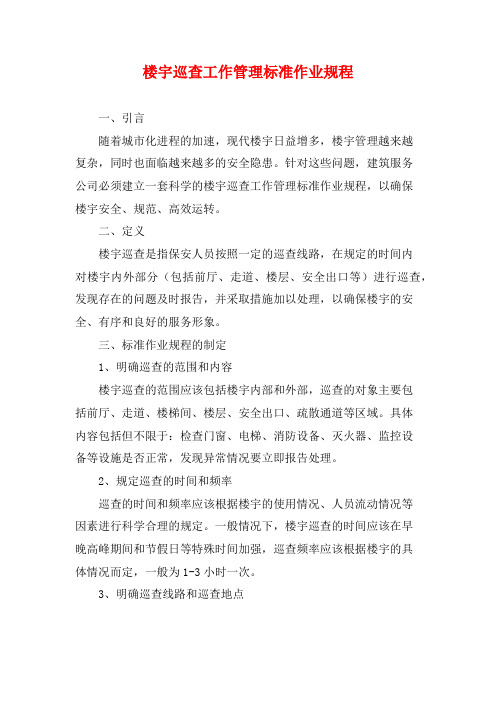 楼宇巡查工作管理标准作业规程

一、引言

随着城市化进程的加速，现代楼宇日益增多，楼宇管理越来越复杂，同时也面临越来越多的安全隐患。针对这些问题，建筑服务公司必须建立一套科学的楼宇巡查工作管理标准作业规程，以确保楼宇安全、规范、高效运转。

二、定义

楼宇巡查是指保安人员按照一定的巡查线路，在规定的时间内对楼宇内外部分（包括前厅、走道、楼层、安全出口等）进行巡查，发现存在的问题及时报告，并采取措施加以处理，以确保楼宇的安全、有序和良好的服务形象。

三、标准作业规程的制定

1、明确巡查的范围和内容

楼宇巡查的范围应该包括楼宇内部和外部，巡查的对象主要包括前厅、走道、楼梯间、楼层、安全出口、疏散通道等区域。具体内容包括但不限于：检查门窗、电梯、消防设备、灭火器、监控设备等设施是否正常，发现异常情况要立即报告处理。

2、规定巡查的时间和频率

巡查的时间和频率应该根据楼宇的使用情况、人员流动情况等因素进行科学合理的规定。一般情况下，楼宇巡查的时间应该在早晚高峰期间和节假日等特殊时间加强，巡查频率应该根据楼宇的具体情况而定，一般为1-3小时一次。

3、明确巡查线路和巡查地点